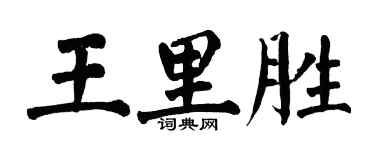 王里胜

词典网